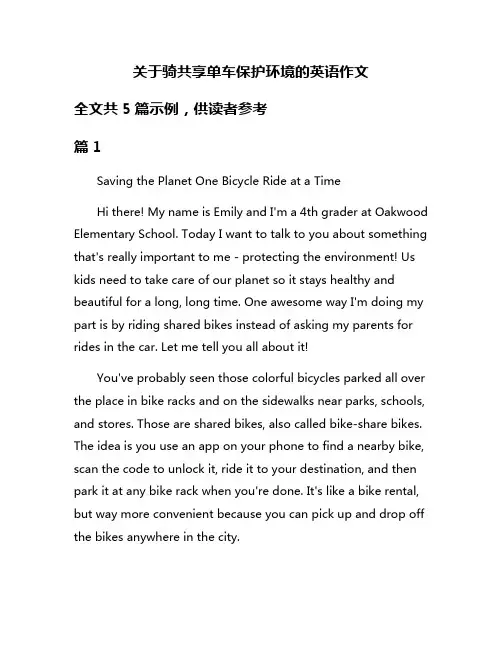 关于骑共享单车保护环境的英语作文

全文共 5 篇示例，供读者参考

篇 1

Saving the Planet One Bicycle Ride at a Time

Hi there! My name is Emily and I'm a 4th grader at Oakwood Elementary School. Today I want to talk to you about something that's really important to me - protecting the environment! Us kids need to take care of our planet so it stays healthy and beautiful for a long, long time. One awesome way I'm doing my part is by riding shared bikes instead of asking my parents for rides in the car. Let me tell you all about it!

You've probably seen those colorful bicycles parked all over the place in bike racks and on the sidewalks near parks, schools, and stores. Those are shared bikes, also called bike-share bikes. The idea is you use an app on your phone to find a nearby bike, scan the code to unlock it, ride it to your destination, and then park it at any bike rack when you're done. It's like a bike rental, but way more convenient because you can pick up and drop off the bikes anywhere in the city.